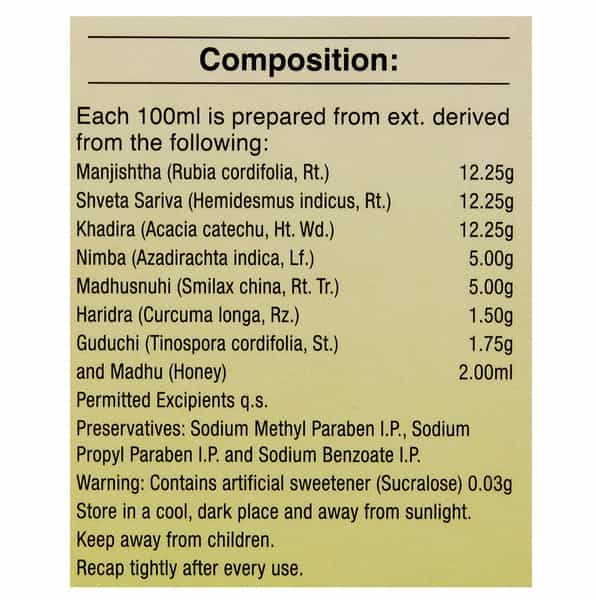 Composition:

Each 100ml is prepared from ext. derived from the following:

| | |
|---|---|
| Manjishtha (Rubia cordifolia, Rt.) | 12.25g |
| Shveta Sariva (Hemidesmus indicus, Rt.) | 12.25g |
| Khadira (Acacia catechu, Ht. Wd.) | 12.25g |
| Nimba (Azadirachta indica, Lf.) | 5.00g |
| Madhusnuhi (Smilax china, Rt. Tr.) | 5.00g |
| Haridra (Curcuma longa, Rz.) | 1.50g |
| Guduchi (Tinospora cordifolia, St.) | 1.75g |
| and Madhu (Honey) | 2.00ml |

Permitted Excipients q.s.
Preservatives: Sodium Methyl Paraben I.P., Sodium Propyl Paraben I.P. and Sodium Benzoate I.P.
Warning: Contains artificial sweetener (Sucralose) 0.03g
Store in a cool, dark place and away from sunlight.
Keep away from children.
Recap tightly after every use.